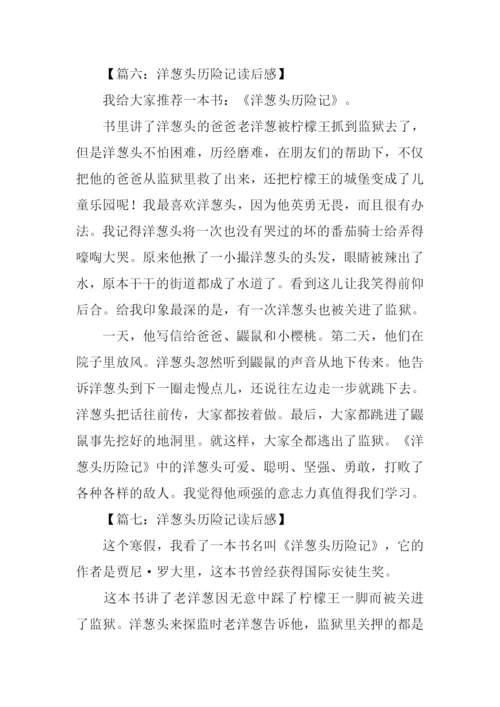 【篇六：洋葱头历险记读后感】

我给大家推荐一本书：《洋葱头历险记》。

书里讲了洋葱头的爸爸老洋葱被柠檬王抓到监狱去了，但是洋葱头不怕困难，历经磨难，在朋友们的帮助下，不仅把他的爸爸从监狱里救了出来，还把柠檬王的城堡变成了儿童乐园呢！我最喜欢洋葱头，因为他英勇无畏，而且很有办法。我记得洋葱头将一次也没有哭过的坏的番茄骑士给弄得嚎啕大哭。原来他揪了一小撮洋葱头的头发，眼睛被辣出了水，原本干干的街道都成了水道了。看到这儿让我笑得前仰后合。给我印象最深的是，有一次洋葱头也被关进了监狱。

一天，他写信给爸爸、鼹鼠和小樱桃。第二天，他们在院子里放风。洋葱头忽然听到鼹鼠的声音从地下传来。他告诉洋葱头到下一圈走慢点儿，还说往左边走一步就跳下去。洋葱头把话往前传，大家都按着做。最后，大家都跳进了鼹鼠事先挖好的地洞里。就这样，大家全都逃出了监狱。《洋葱头历险记》中的洋葱头可爱、聪明、坚强、勇敢，打败了各种各样的敌人。我觉得他顽强的意志力真值得我们学习。

【篇七：洋葱头历险记读后感】

这个寒假，我看了一本书名叫《洋葱头历险记》，它的作者是贾尼·罗大里，这本书曾经获得国际安徒生奖。

这本书讲了老洋葱因无意中踩了柠檬王一脚而被关进了监狱。洋葱头来探监时老洋葱告诉他，监狱里关押的都是